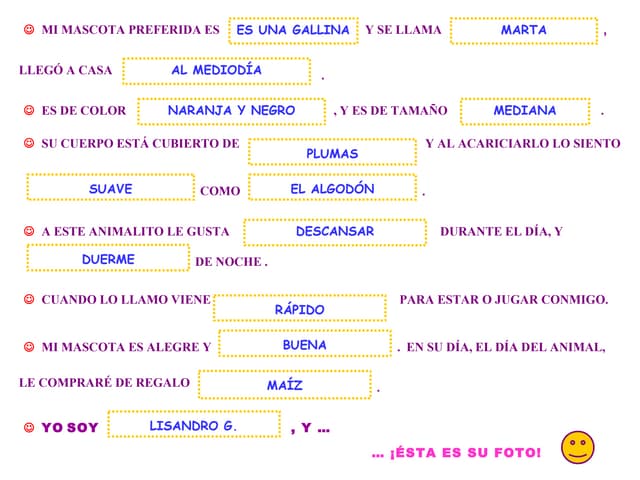 ☺ MI MASCOTA PREFERIDA ES ES UNA GALLINA Y SE LLAMA MARTA , LLEGÓ A CASA AL MEDIODÍA .

☺ ES DE COLOR NARANJA Y NEGRO , Y ES DE TAMAÑO MEDIANA .

☺ SU CUERPO ESTÁ CUBIERTO DE PLUMAS Y AL ACARICIARLO LO SIENTO SUAVE COMO EL ALGODÓN .

☺ A ESTE ANIMALITO LE GUSTA DESCANSAR DURANTE EL DÍA, Y DUERME DE NOCHE .

☺ CUANDO LO LLAMO VIENE RÁPIDO PARA ESTAR O JUGAR CONMIGO.

☺ MI MASCOTA ES ALEGRE Y BUENA . EN SU DÍA, EL DÍA DEL ANIMAL, LE COMPRARÉ DE REGALO MAÍZ .

☺ YO SOY LISANDRO G. , Y ...

... ¡ÉSTA ES SU FOTO!